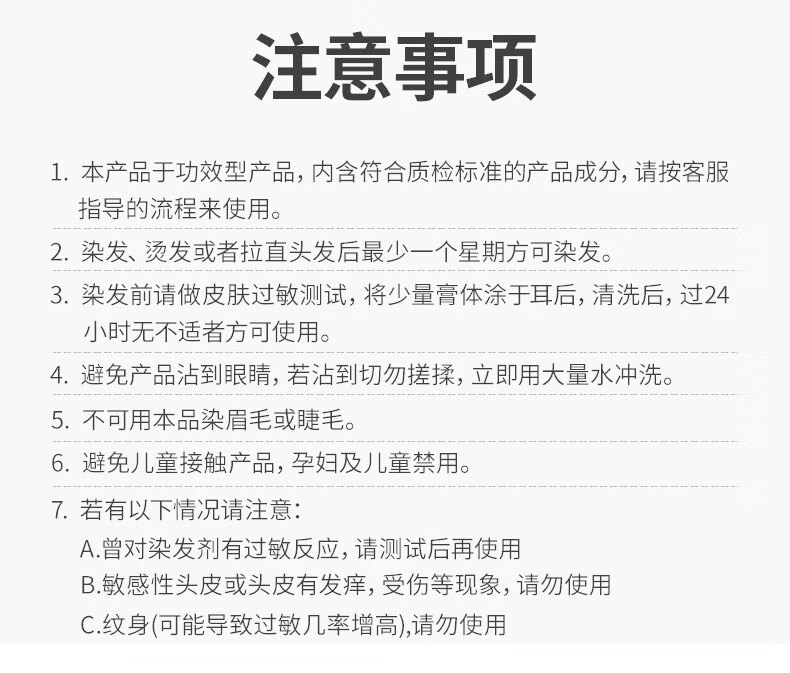 注意事项

1.本产品于功效型产品，内含符合质检标准的产品成分，请按客服指导的流程来使用。

2.染发、烫发或者拉直头发后最少一个星期方可染发。

3.染发前请做皮肤过敏测试，将少量膏体涂于耳后，清洗后，过24小时无不适者方可使用。

4.避免产品沾到眼睛，若沾到切勿搓揉，立即用大量水冲洗。

5.不可用本品染眉毛或睫毛。

6.避免儿童接触产品，孕妇及儿童禁用。

7.若有以下情况请注意：
A.曾对染发剂有过敏反应，请测试后再使用
B.敏感性头皮或头皮有发痒，受伤等现象，请勿使用
C.纹身(可能导致过敏几率增高),请勿使用